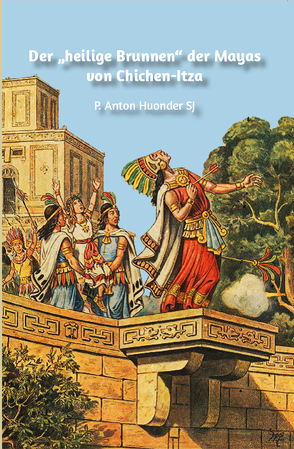 Der „heilige Brunnen“ der Mayas von Chichen-Itza

P. Anton Huonder SJ